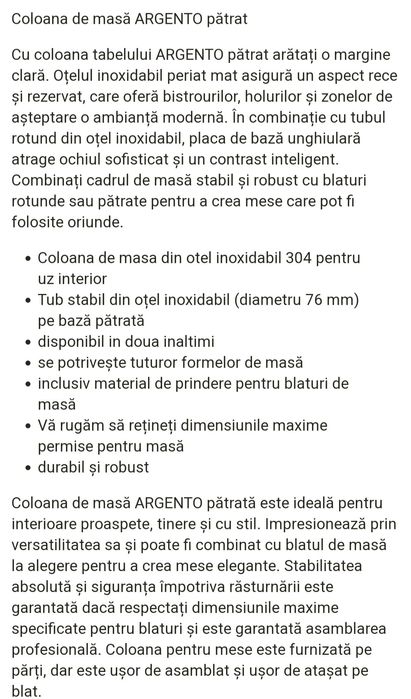 Coloana de masă ARGENTO pătrat

Cu coloana tabelului ARGENTO pătrat arătați o margine clară. Oțelul inoxidabil periat mat asigură un aspect rece și rezervat, care oferă bistrourilor, holurilor și zonelor de așteptare o ambianță modernă. În combinație cu tubul rotund din oțel inoxidabil, placa de bază unghiulară atrage ochiul sofisticat și un contrast inteligent. Combinați cadrul de masă stabil și robust cu blaturi rotunde sau pătrate pentru a crea mese care pot fi folosite oriunde.

• Coloana de masa din otel inoxidabil 304 pentru uz interior
• Tub stabil din oțel inoxidabil (diametru 76 mm) pe bază pătrată
• disponibil in doua inaltimi
• se potrivește tuturor formelor de masă
• inclusiv material de prindere pentru blaturi de masă
• Vă rugăm să rețineți dimensiunile maxime permise pentru masă
• durabil și robust

Coloana de masă ARGENTO pătrată este ideală pentru interioare proaspete, tinere și cu stil. Impresionează prin versatilitatea sa și poate fi combinat cu blatul de masă la alegere pentru a crea mese elegante. Stabilitatea absolută și siguranța împotriva răsturnării este garantată dacă respectați dimensiunile maxime specificate pentru blaturi și este garantată asamblarea profesională. Coloana pentru mese este furnizată pe părți, dar este ușor de asamblat și ușor de atașat pe blat.